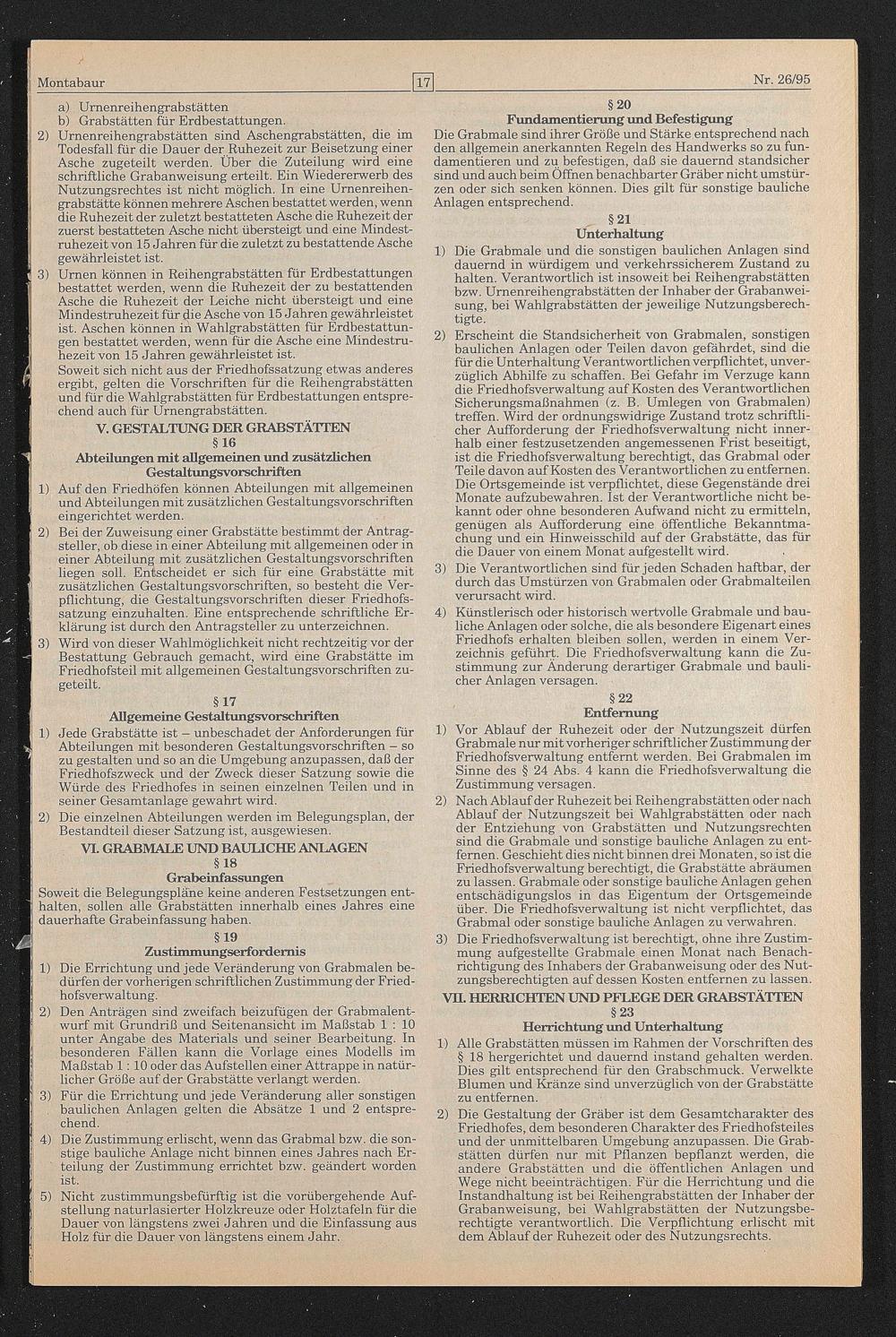 Montabaur 17 Nr. 26/95

a) Urnenreihengrabstätten
b) Grabstätten für Erdbestattungen.

2) Urnenreihengrabstätten sind Aschengrabstätten, die im Todesfall für die Dauer der Ruhezeit zur Beisetzung einer Asche zugeteilt werden. Über die Zuteilung wird eine schriftliche Grabanweisung erteilt. Ein Wiedererwerb des Nutzungsrechtes ist nicht möglich. In eine Urnenreihengrabstätte können mehrere Aschen bestattet werden, wenn die Ruhezeit der zuletzt bestatteten Asche die Ruhezeit der zuerst bestatteten Asche nicht übersteigt und eine Mindestruhezeit von 15 Jahren für die zuletzt zu bestattende Asche gewährleistet ist.

3) Urnen können in Reihengrabstätten für Erdbestattungen bestattet werden, wenn die Ruhezeit der zu bestattenden Asche die Ruhezeit der Leiche nicht übersteigt und eine Mindestruhezeit für die Asche von 15 Jahren gewährleistet ist. Aschen können in Wahlgrabstätten für Erdbestattungen bestattet werden, wenn für die Asche eine Mindestruhezeit von 15 Jahren gewährleistet ist.
Soweit sich nicht aus der Friedhofssatzung etwas anderes ergibt, gelten die Vorschriften für die Reihengrabstätten und für die Wahlgrabstätten für Erdbestattungen entsprechend auch für Urnengrabstätten.

V. GESTALTUNG DER GRABSTÄTTEN
§ 16
Abteilungen mit allgemeinen und zusätzlichen Gestaltungsvorschriften

1) Auf den Friedhöfen können Abteilungen mit allgemeinen und Abteilungen mit zusätzlichen Gestaltungsvorschriften eingerichtet werden.

2) Bei der Zuweisung einer Grabstätte bestimmt der Antragsteller, ob diese in einer Abteilung mit allgemeinen oder in einer Abteilung mit zusätzlichen Gestaltungsvorschriften liegen soll. Entscheidet er sich für eine Grabstätte mit zusätzlichen Gestaltungsvorschriften, so besteht die Verpflichtung, die Gestaltungsvorschriften dieser Friedhofssatzung einzuhalten. Eine entsprechende schriftliche Erklärung ist durch den Antragsteller zu unterzeichnen.

3) Wird von dieser Wahlmöglichkeit nicht rechtzeitig vor der Bestattung Gebrauch gemacht, wird eine Grabstätte im Friedhofsteil mit allgemeinen Gestaltungsvorschriften zugeteilt.

§ 17
Allgemeine Gestaltungsvorschriften

1) Jede Grabstätte ist – unbeschadet der Anforderungen für Abteilungen mit besonderen Gestaltungsvorschriften – so zu gestalten und so an die Umgebung anzupassen, daß der Friedhofszweck und der Zweck dieser Satzung sowie die Würde des Friedhofes in seinen einzelnen Teilen und in seiner Gesamtanlage gewahrt wird.

2) Die einzelnen Abteilungen werden im Belegungsplan, der Bestandteil dieser Satzung ist, ausgewiesen.

VI. GRABMALE UND BAULICHE ANLAGEN
§ 18
Grabeinfassungen

Soweit die Belegungspläne keine anderen Festsetzungen enthalten, sollen alle Grabstätten innerhalb eines Jahres eine dauerhafte Grabeinfassung haben.

§ 19
Zustimmungserfordernis

1) Die Errichtung und jede Veränderung von Grabmalen bedürfen der vorherigen schriftlichen Zustimmung der Friedhofsverwaltung.

2) Den Anträgen sind zweifach beizufügen der Grabmalentwurf mit Grundriß und Seitenansicht im Maßstab 1 : 10 unter Angabe des Materials und seiner Bearbeitung. In besonderen Fällen kann die Vorlage eines Modells im Maßstab 1 : 10 oder das Aufstellen einer Attrappe in natürlicher Größe auf der Grabstätte verlangt werden.

3) Für die Errichtung und jede Veränderung aller sonstigen baulichen Anlagen gelten die Absätze 1 und 2 entsprechend.

4) Die Zustimmung erlischt, wenn das Grabmal bzw. die sonstige bauliche Anlage nicht binnen eines Jahres nach Erteilung der Zustimmung errichtet bzw. geändert worden ist.

5) Nicht zustimmungsbefürftig ist die vorübergehende Aufstellung naturlasierter Holzkreuze oder Holztafeln für die Dauer von längstens zwei Jahren und die Einfassung aus Holz für die Dauer von längstens einem Jahr.

§ 20
Fundamentierung und Befestigung

Die Grabmale sind ihrer Größe und Stärke entsprechend nach den allgemein anerkannten Regeln des Handwerks so zu fundamentieren und zu befestigen, daß sie dauernd standsicher sind und auch beim Öffnen benachbarter Gräber nicht umstürzen oder sich senken können. Dies gilt für sonstige bauliche Anlagen entsprechend.

§ 21
Unterhaltung

1) Die Grabmale und die sonstigen baulichen Anlagen sind dauernd in würdigem und verkehrssicherem Zustand zu halten. Verantwortlich ist insoweit bei Reihengrabstätten bzw. Urnenreihengrabstätten der Inhaber der Grabanweisung, bei Wahlgrabstätten der jeweilige Nutzungsberechtigte.

2) Erscheint die Standsicherheit von Grabmalen, sonstigen baulichen Anlagen oder Teilen davon gefährdet, sind die für die Unterhaltung Verantwortlichen verpflichtet, unverzüglich Abhilfe zu schaffen. Bei Gefahr im Verzuge kann die Friedhofsverwaltung auf Kosten des Verantwortlichen Sicherungsmaßnahmen (z. B. Umlegen von Grabmalen) treffen. Wird der ordnungswidrige Zustand trotz schriftlicher Aufforderung der Friedhofsverwaltung nicht innerhalb einer festzusetzenden angemessenen Frist beseitigt, ist die Friedhofsverwaltung berechtigt, das Grabmal oder Teile davon auf Kosten des Verantwortlichen zu entfernen. Die Ortsgemeinde ist verpflichtet, diese Gegenstände drei Monate aufzubewahren. Ist der Verantwortliche nicht bekannt oder ohne besonderen Aufwand nicht zu ermitteln, genügen als Aufforderung eine öffentliche Bekanntmachung und ein Hinweisschild auf der Grabstätte, das für die Dauer von einem Monat aufgestellt wird.

3) Die Verantwortlichen sind für jeden Schaden haftbar, der durch das Umstürzen von Grabmalen oder Grabmalteilen verursacht wird.

4) Künstlerisch oder historisch wertvolle Grabmale und bauliche Anlagen oder solche, die als besondere Eigenart eines Friedhofs erhalten bleiben sollen, werden in einem Verzeichnis geführt. Die Friedhofsverwaltung kann die Zustimmung zur Änderung derartiger Grabmale und baulicher Anlagen versagen.

§ 22
Entfernung

1) Vor Ablauf der Ruhezeit oder der Nutzungszeit dürfen Grabmale nur mit vorheriger schriftlicher Zustimmung der Friedhofsverwaltung entfernt werden. Bei Grabmalen im Sinne des § 24 Abs. 4 kann die Friedhofsverwaltung die Zustimmung versagen.

2) Nach Ablauf der Ruhezeit bei Reihengrabstätten oder nach Ablauf der Nutzungszeit bei Wahlgrabstätten oder nach der Entziehung von Grabstätten und Nutzungsrechten sind die Grabmale und sonstige bauliche Anlagen zu entfernen. Geschieht dies nicht binnen drei Monaten, so ist die Friedhofsverwaltung berechtigt, die Grabstätte abräumen zu lassen. Grabmale oder sonstige bauliche Anlagen gehen entschädigungslos in das Eigentum der Ortsgemeinde über. Die Friedhofsverwaltung ist nicht verpflichtet, das Grabmal oder sonstige bauliche Anlagen zu verwahren.

3) Die Friedhofsverwaltung ist berechtigt, ohne ihre Zustimmung aufgestellte Grabmale einen Monat nach Benachrichtigung des Inhabers der Grabanweisung oder des Nutzungsberechtigten auf dessen Kosten entfernen zu lassen.

VII. HERRICHTEN UND PFLEGE DER GRABSTÄTTEN
§ 23
Herrichtung und Unterhaltung

1) Alle Grabstätten müssen im Rahmen der Vorschriften des § 18 hergerichtet und dauernd instand gehalten werden. Dies gilt entsprechend für den Grabschmuck. Verwelkte Blumen und Kränze sind unverzüglich von der Grabstätte zu entfernen.

2) Die Gestaltung der Gräber ist dem Gesamtcharakter des Friedhofes, dem besonderen Charakter des Friedhofsteiles und der unmittelbaren Umgebung anzupassen. Die Grabstätten dürfen nur mit Pflanzen bepflanzt werden, die andere Grabstätten und die öffentlichen Anlagen und Wege nicht beeinträchtigen. Für die Herrichtung und die Instandhaltung ist bei Reihengrabstätten der Inhaber der Grabanweisung, bei Wahlgrabstätten der Nutzungsberechtigte verantwortlich. Die Verpflichtung erlischt mit dem Ablauf der Ruhezeit oder des Nutzungsrechts.